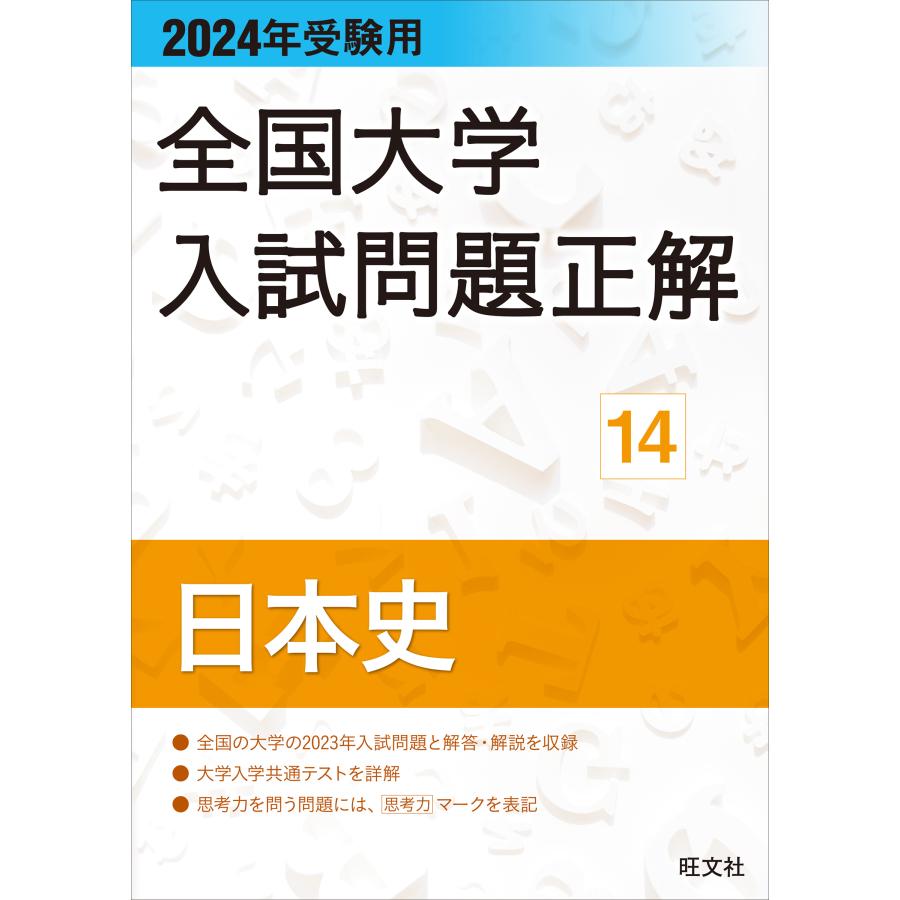 2024年受験用

全国大学
入試問題正解

14

日本史

● 全国の大学の2023年入試問題と解答・解説を収録
● 大学入学共通テストを詳解
● 思考力を問う問題には、思考力マークを表記

旺文社